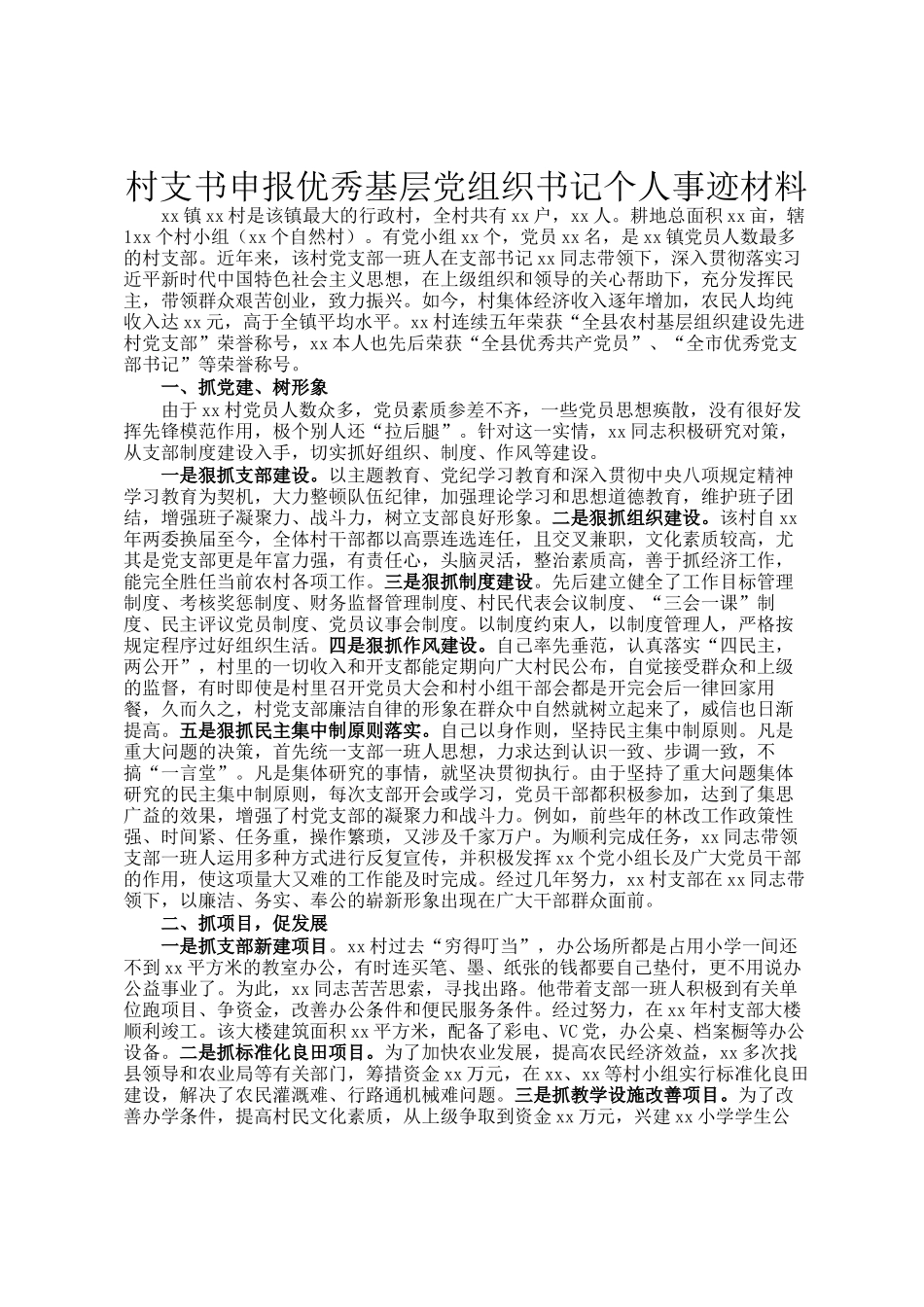 村支书申报优秀基层党组织书记个人事迹材料

xx镇xx村是该镇最大的行政村，全村共有xx户，xx人。耕地总面积xx亩，辖1xx个村小组（xx个自然村）。有党小组xx个，党员xx名，是xx镇党员人数最多的村支部。近年来，该村党支部一班人在支部书记xx同志带领下，深入贯彻落实习近平新时代中国特色社会主义思想，在上级组织和领导的关心帮助下，充分发挥民主，带领群众艰苦创业，致力振兴。如今，村集体经济收入逐年增加，农民人均纯收入达xx元，高于全镇平均水平。xx村连续五年荣获“全县农村基层组织建设先进村党支部”荣誉称号，xx本人也先后荣获“全县优秀共产党员”、“全市优秀党支部书记”等荣誉称号。

一、抓党建、树形象

由于xx村党员人数众多，党员素质参差不齐，一些党员思想痪散，没有很好发挥先锋模范作用，极个别人还“拉后腿”。针对这一实情，xx同志积极研究对策，从支部制度建设入手，切实抓好组织、制度、作风等建设。

一是狠抓支部建设。以主题教育、党纪学习教育和深入贯彻中央八项规定精神学习教育为契机，大力整顿队伍纪律，加强理论学习和思想道德教育，维护班子团结，增强班子凝聚力、战斗力，树立支部良好形象。二是狠抓组织建设。该村自xx年两委换届至今，全体村干部都以高票连选连任，且交叉兼职，文化素质较高，尤其是党支部更是年富力强，有责任心，头脑灵活，整治素质高，善于抓经济工作，能完全胜任当前农村各项工作。三是狠抓制度建设。先后建立健全了工作目标管理制度、考核奖惩制度、财务监督管理制度、村民代表会议制度、“三会一课”制度、民主评议党员制度、党员议事会制度。以制度约束人，以制度管理人，严格按规定程序过好组织生活。四是狠抓作风建设。自己率先垂范，认真落实“四民主，两公开”，村里的一切收入和开支都能定期向广大村民公布，自觉接受群众和上级的监督，有时即使是村里召开党员大会和村小组干部会都是开完会后一律回家用餐，久而久之，村党支部廉洁自律的形象在群众中自然就树立起来了，威信也日渐提高。五是狠抓民主集中制原则落实。自己以身作则，坚持民主集中制原则。凡是重大问题的决策，首先统一支部一班人思想，力求达到认识一致、步调一致，不搞“一言堂”。凡是集体研究的事情，就坚决贯彻执行。由于坚持了重大问题集体研究的民主集中制原则，每次支部开会或学习，党员干部都积极参加，达到了集思广益的效果，增强了村党支部的凝聚力和战斗力。例如，前些年的林改工作政策性强、时间紧、任务重，操作繁琐，又涉及千家万户。为顺利完成任务，xx同志带领支部一班人运用多种方式进行反复宣传，并积极发挥xx个党小组长及广大党员干部的作用，使这项量大又难的工作能及时完成。经过几年努力，xx村支部在xx同志带领下，以廉洁、务实、奉公的崭新形象出现在广大干部群众面前。

二、抓项目，促发展

一是抓支部新建项目。xx村过去“穷得叮当”，办公场所都是占用小学一间还不到xx平方米的教室办公，有时连买笔、墨、纸张的钱都要自己垫付，更不用说办公益事业了。为此，xx同志苦苦思索，寻找出路。他带着支部一班人积极到有关单位跑项目、争资金，改善办公条件和便民服务条件。经过努力，在xx年村支部大楼顺利竣工。该大楼建筑面积xx平方米，配备了彩电、VC党，办公桌、档案橱等办公设备。二是抓标准化良田项目。为了加快农业发展，提高农民经济效益，xx多次找县领导和农业局等有关部门，筹措资金xx万元，在xx、xx等村小组实行标准化良田建设，解决了农民灌溉难、行路通机械难问题。三是抓教学设施改善项目。为了改善办学条件，提高村民文化素质，从上级争取到资金xx万元，兴建xx小学学生公